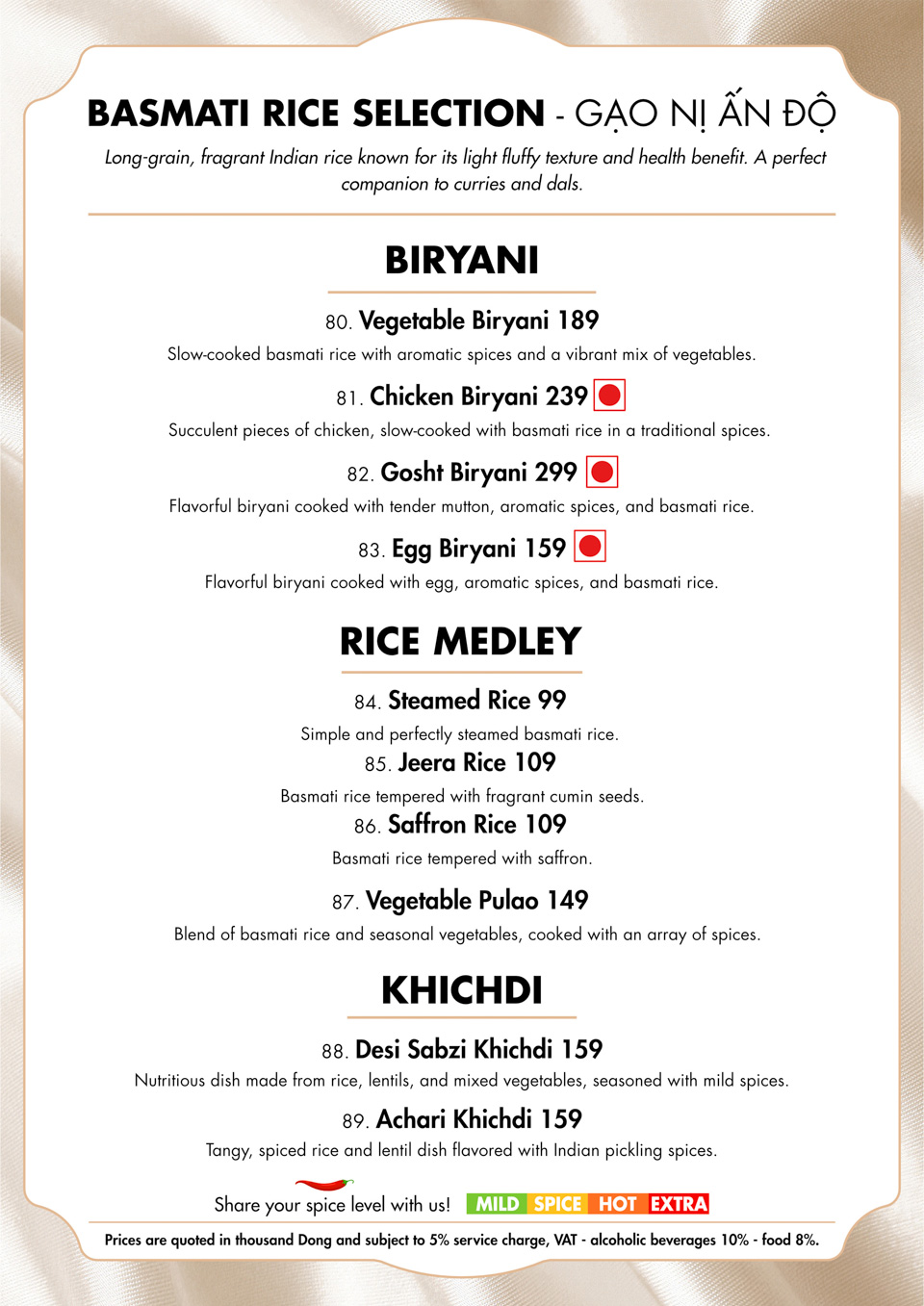 BASMATI RICE SELECTION - GẠO NỊ ẤN ĐỘ

Long-grain, fragrant Indian rice known for its light fluffy texture and health benefit. A perfect companion to curries and dals.

BIRYANI

80. Vegetable Biryani 189
Slow-cooked basmati rice with aromatic spices and a vibrant mix of vegetables.

81. Chicken Biryani 239
Succulent pieces of chicken, slow-cooked with basmati rice in a traditional spices.

82. Gosht Biryani 299
Flavorful biryani cooked with tender mutton, aromatic spices, and basmati rice.

83. Egg Biryani 159
Flavorful biryani cooked with egg, aromatic spices, and basmati rice.

RICE MEDLEY

84. Steamed Rice 99
Simple and perfectly steamed basmati rice.

85. Jeera Rice 109
Basmati rice tempered with fragrant cumin seeds.

86. Saffron Rice 109
Basmati rice tempered with saffron.

87. Vegetable Pulao 149
Blend of basmati rice and seasonal vegetables, cooked with an array of spices.

KHICHDI

88. Desi Sabzi Khichdi 159
Nutritious dish made from rice, lentils, and mixed vegetables, seasoned with mild spices.

89. Achari Khichdi 159
Tangy, spiced rice and lentil dish flavored with Indian pickling spices.

Share your spice level with us! MILD SPICE HOT EXTRA

Prices are quoted in thousand Dong and subject to 5% service charge, VAT - alcoholic beverages 10% - food 8%.